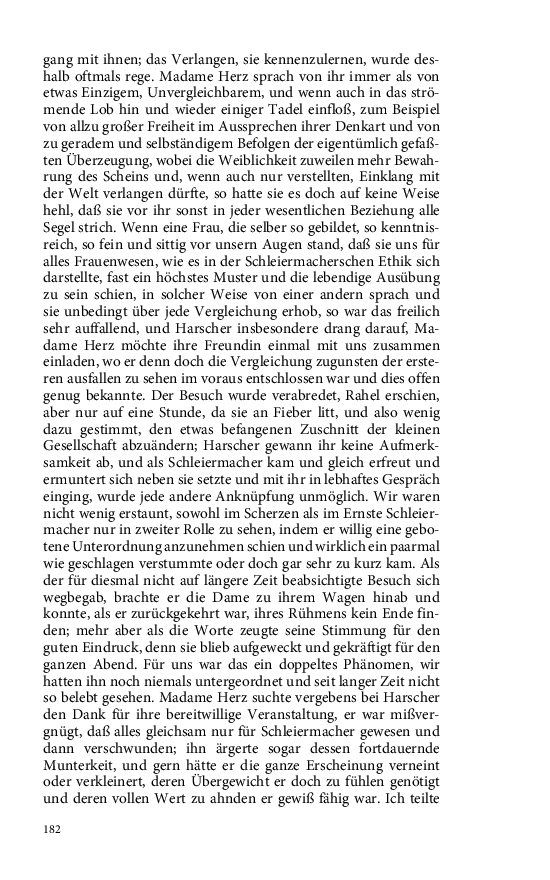 gang mit ihnen; das Verlangen, sie kennenzulernen, wurde deshalb oftmals rege. Madame Herz sprach von ihr immer als von etwas Einzigem, Unvergleichbarem, und wenn auch in das strömende Lob hin und wieder einiger Tadel einfloß, zum Beispiel von allzu großer Freiheit im Aussprechen ihrer Denkart und von zu geradem und selbständigem Befolgen der eigentümlich gefaßten Überzeugung, wobei die Weiblichkeit zuweilen mehr Bewahrung des Scheins und, wenn auch nur verstellten, Einklang mit der Welt verlangen dürfte, so hatte sie es doch auf keine Weise hehl, daß sie vor ihr sonst in jeder wesentlichen Beziehung alle Segel strich. Wenn eine Frau, die selber so gebildet, so kenntnisreich, so fein und sittig vor unsern Augen stand, daß sie uns für alles Frauenwesen, wie es in der Schleiermacherschen Ethik sich darstellte, fast ein höchstes Muster und die lebendige Ausübung zu sein schien, in solcher Weise von einer andern sprach und sie unbedingt über jede Vergleichung erhob, so war das freilich sehr auffallend, und Harscher insbesondere drang darauf, Madame Herz möchte ihre Freundin einmal mit uns zusammen einladen, wo er denn doch die Vergleichung zugunsten der ersteren ausfallen zu sehen im voraus entschlossen war und dies offen genug bekannte. Der Besuch wurde verabredet, Rahel erschien, aber nur auf eine Stunde, da sie an Fieber litt, und also wenig dazu gestimmt, den etwas befangenen Zuschnitt der kleinen Gesellschaft abzuändern; Harscher gewann ihr keine Aufmerksamkeit ab, und als Schleiermacher kam und gleich erfreut und ermuntert sich neben sie setzte und mit ihr in lebhaftes Gespräch einging, wurde jede andere Anknüpfung unmöglich. Wir waren nicht wenig erstaunt, sowohl im Scherzen als im Ernste Schleiermacher nur in zweiter Rolle zu sehen, indem er willig eine gebotene Unterordnung anzunehmen schien und wirklich ein paarmal wie geschlagen verstummte oder doch gar sehr zu kurz kam. Als der für diesmal nicht auf längere Zeit beabsichtigte Besuch sich wegbegab, brachte er die Dame zu ihrem Wagen hinab und konnte, als er zurückgekehrt war, ihres Rühmens kein Ende finden; mehr aber als die Worte zeugte seine Stimmung für den guten Eindruck, denn sie blieb aufgeweckt und gekräftigt für den ganzen Abend. Für uns war das ein doppeltes Phänomen, wir hatten ihn noch niemals untergeordnet und seit langer Zeit nicht so belebt gesehen. Madame Herz suchte vergebens bei Harscher den Dank für ihre bereitwillige Veranstaltung, er war mißvergnügt, daß alles gleichsam nur für Schleiermacher gewesen und dann verschwunden; ihn ärgerte sogar dessen fortdauernde Munterkeit, und gern hätte er die ganze Erscheinung verneint oder verkleinert, deren Übergewicht er doch zu fühlen genötigt und deren vollen Wert zu ahnden er gewiß fähig war. Ich teilte

182